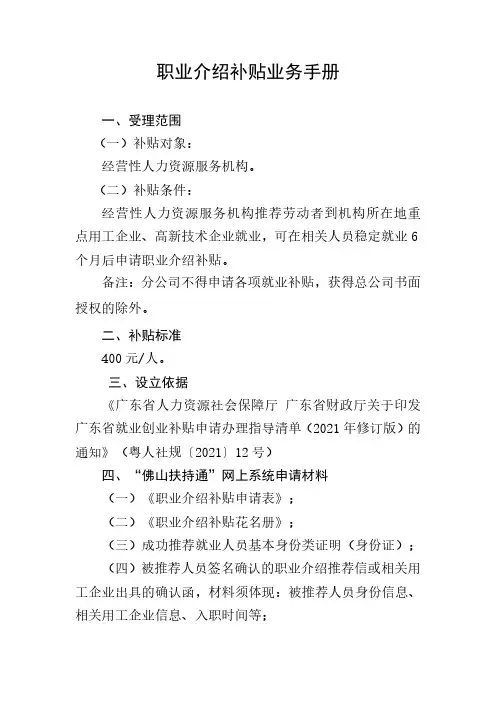 职业介绍补贴业务手册

一、受理范围

（一）补贴对象：

经营性人力资源服务机构。

（二）补贴条件：

经营性人力资源服务机构推荐劳动者到机构所在地重点用工企业、高新技术企业就业，可在相关人员稳定就业6个月后申请职业介绍补贴。

备注：分公司不得申请各项就业补贴，获得总公司书面授权的除外。

二、补贴标准

400元/人。

三、设立依据

《广东省人力资源社会保障厅 广东省财政厅关于印发广东省就业创业补贴申请办理指导清单（2021年修订版）的通知》（粤人社规〔2021〕12号）

四、“佛山扶持通”网上系统申请材料

（一）《职业介绍补贴申请表》；

（二）《职业介绍补贴花名册》；

（三）成功推荐就业人员基本身份类证明（身份证）；

（四）被推荐人员签名确认的职业介绍推荐信或相关用工企业出具的确认函，材料须体现：被推荐人员身份信息、相关用工企业信息、入职时间等；